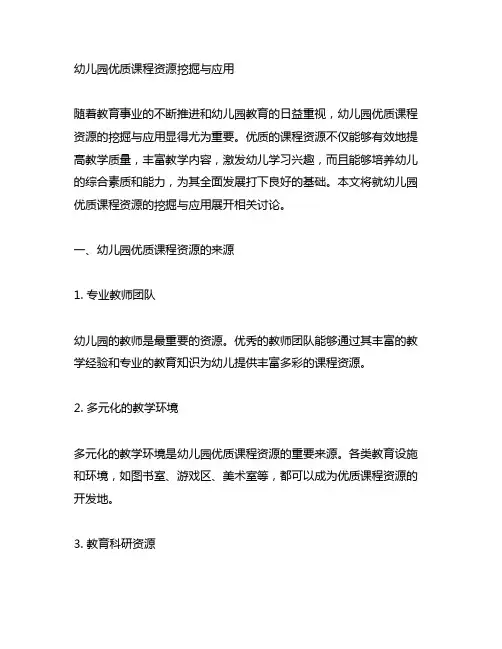 幼儿园优质课程资源挖掘与应用

随着教育事业的不断推进和幼儿园教育的日益重视，幼儿园优质课程资源的挖掘与应用显得尤为重要。优质的课程资源不仅能够有效地提高教学质量，丰富教学内容，激发幼儿学习兴趣，而且能够培养幼儿的综合素质和能力，为其全面发展打下良好的基础。本文将就幼儿园优质课程资源的挖掘与应用展开相关讨论。

一、幼儿园优质课程资源的来源

1. 专业教师团队

幼儿园的教师是最重要的资源。优秀的教师团队能够通过其丰富的教学经验和专业的教育知识为幼儿提供丰富多彩的课程资源。

2. 多元化的教学环境

多元化的教学环境是幼儿园优质课程资源的重要来源。各类教育设施和环境，如图书室、游戏区、美术室等，都可以成为优质课程资源的开发地。

3. 教育科研资源